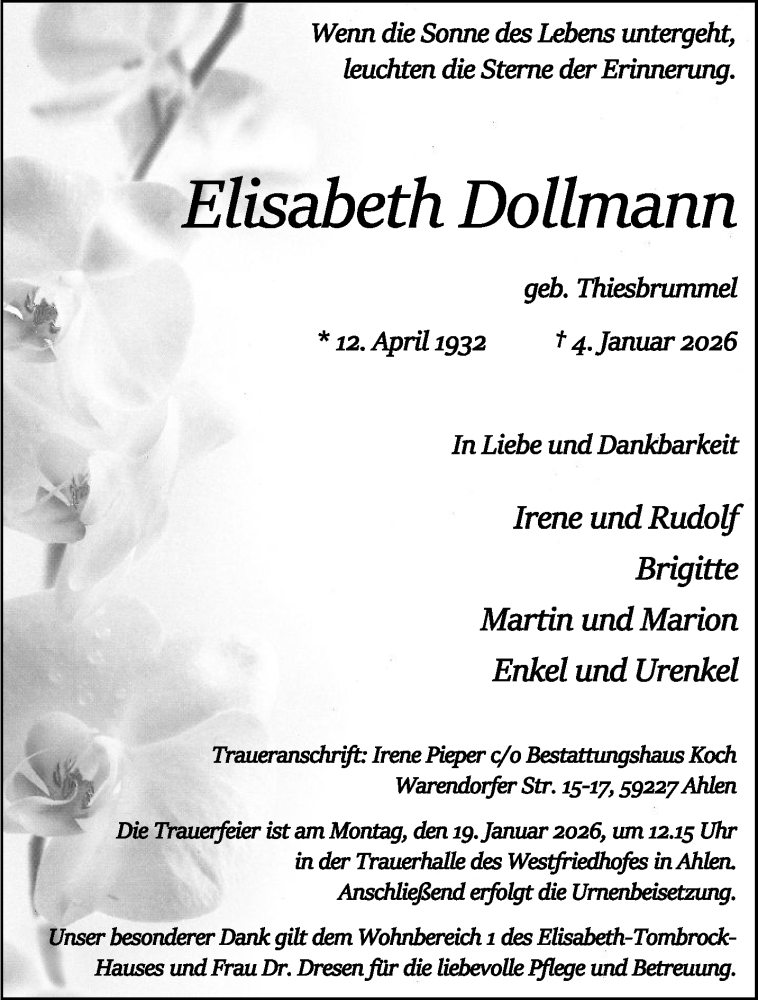 Wenn die Sonne des Lebens untergeht,
leuchten die Sterne der Erinnerung.

Elisabeth Dollmann

geb. Thiesbrummel

* 12. April 1932 † 4. Januar 2026

In Liebe und Dankbarkeit

Irene und Rudolf
Brigitte
Martin und Marion
Enkel und Urenkel

Traueranschrift: Irene Pieper c/o Bestattungshaus Koch
Warendorfer Str. 15-17, 59227 Ahlen

Die Trauerfeier ist am Montag, den 19. Januar 2026, um 12.15 Uhr in der Trauerhalle des Westfriedhofes in Ahlen. Anschließend erfolgt die Urnenbeisetzung.

Unser besonderer Dank gilt dem Wohnbereich 1 des Elisabeth-Tombrock-Hauses und Frau Dr. Dresen für die liebevolle Pflege und Betreuung.